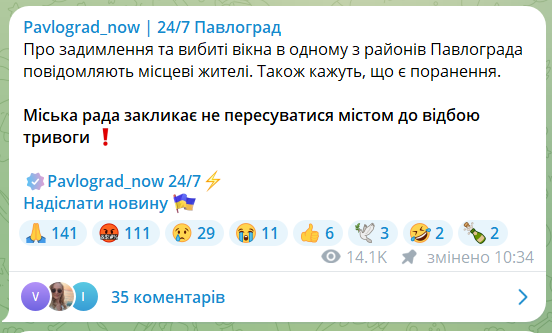 Pavlograd_now | 24/7 Павлоград
Про задимлення та вибиті вікна в одному з районів Павлограда повідомляють місцеві жителі. Також кажуть, що є поранення.

Міська рада закликає не пересуватися містом до відбою тривоги ❗

Pavlograd_now 24/7⚡
Надіслати новину

🙏 141 🤬 111 😢 29 😭 11 👍 6 🕊 3 🤣 2 🍾 2

14.1K змінено 10:34

V I 35 коментарів